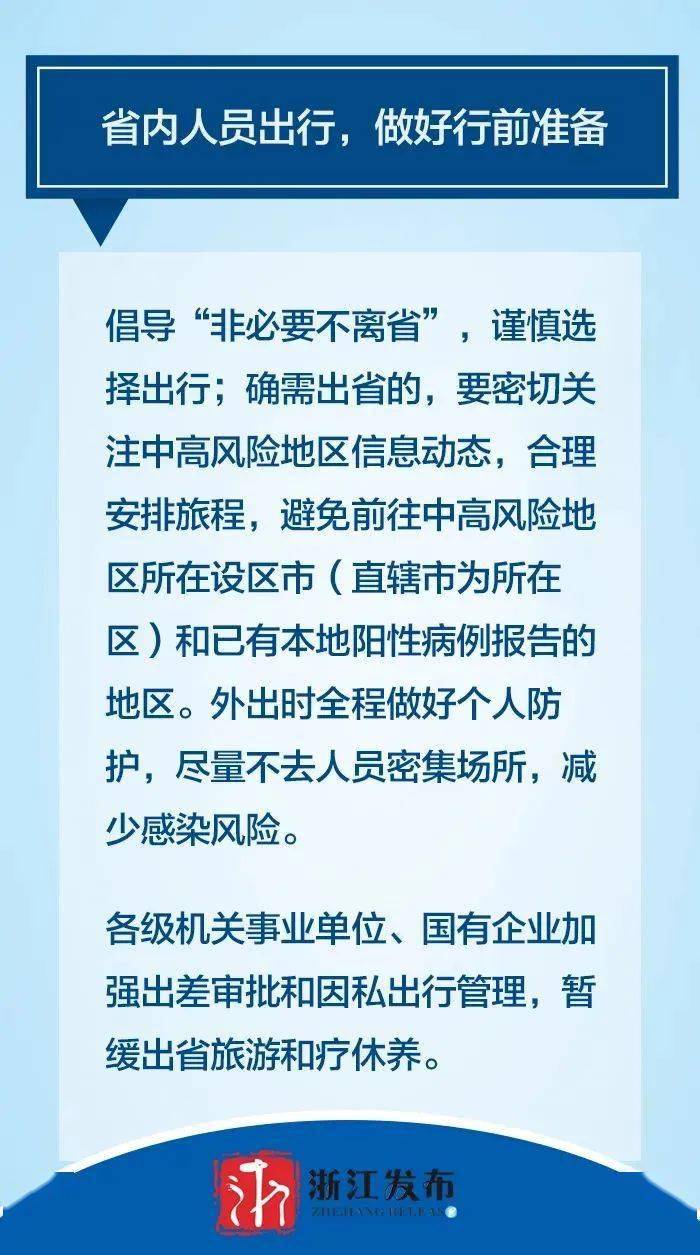 省内人员出行，做好行前准备

倡导“非必要不离省”，谨慎选择出行；确需出省的，要密切关注中高风险地区信息动态，合理安排旅程，避免前往中高风险地区所在设区市（直辖市为所在区）和已有本地阳性病例报告的地区。外出时全程做好个人防护，尽量不去人员密集场所，减少感染风险。

各级机关事业单位、国有企业加强出差审批和因私出行管理，暂缓出省旅游和疗休养。

浙江发布
ZHEJIANG RELEASE